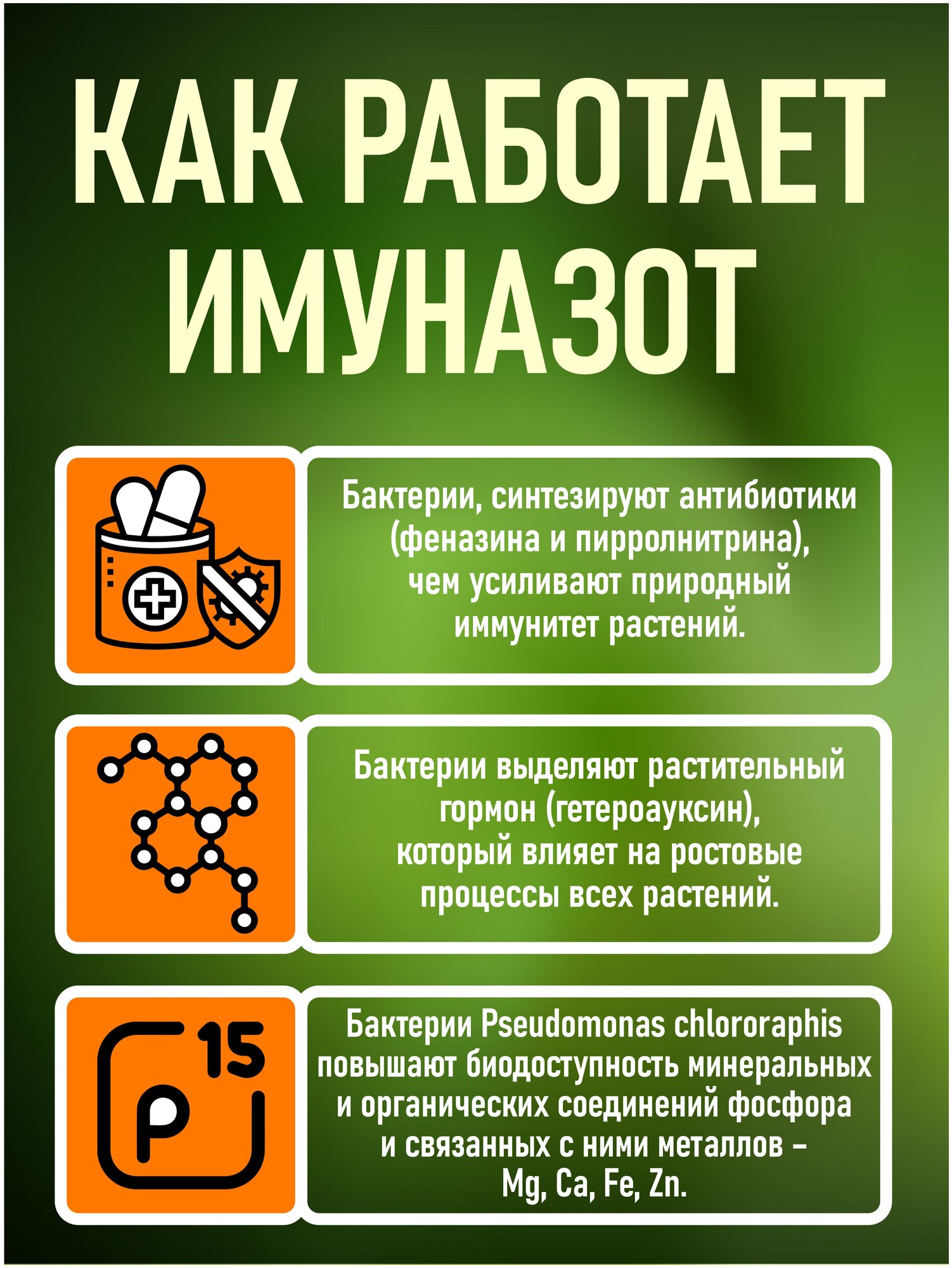 КАК РАБОТАЕТ ИМУНАЗОТ

Бактерии, синтезируют антибиотики (феназина и пирролнитрина), чем усиливают природный иммунитет растений.

Бактерии выделяют растительный гормон (гетероауксин), который влияет на ростовые процессы всех растений.

15
P

Бактерии Pseudomonas chlororaphis повышают биодоступность минеральных и органических соединений фосфора и связанных с ними металлов – Mg, Ca, Fe, Zn.